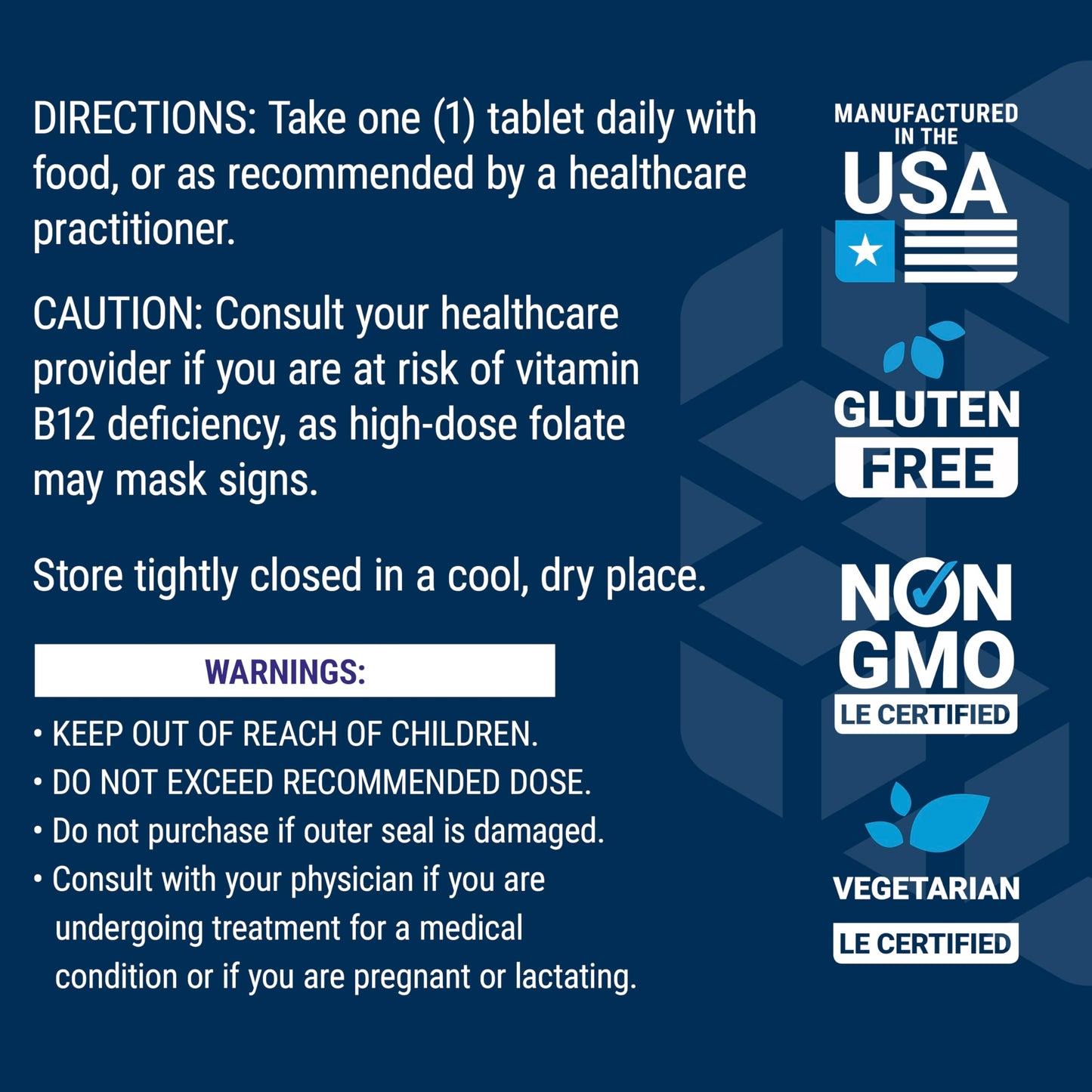 DIRECTIONS: Take one (1) tablet daily with food, or as recommended by a healthcare practitioner.

CAUTION: Consult your healthcare provider if you are at risk of vitamin B12 deficiency, as high-dose folate may mask signs.

Store tightly closed in a cool, dry place.

WARNINGS:

• KEEP OUT OF REACH OF CHILDREN.
• DO NOT EXCEED RECOMMENDED DOSE.
• Do not purchase if outer seal is damaged.
• Consult with your physician if you are undergoing treatment for a medical condition or if you are pregnant or lactating.

MANUFACTURED IN THE USA

GLUTEN FREE

NON GMO
LE CERTIFIED

VEGETARIAN
LE CERTIFIED